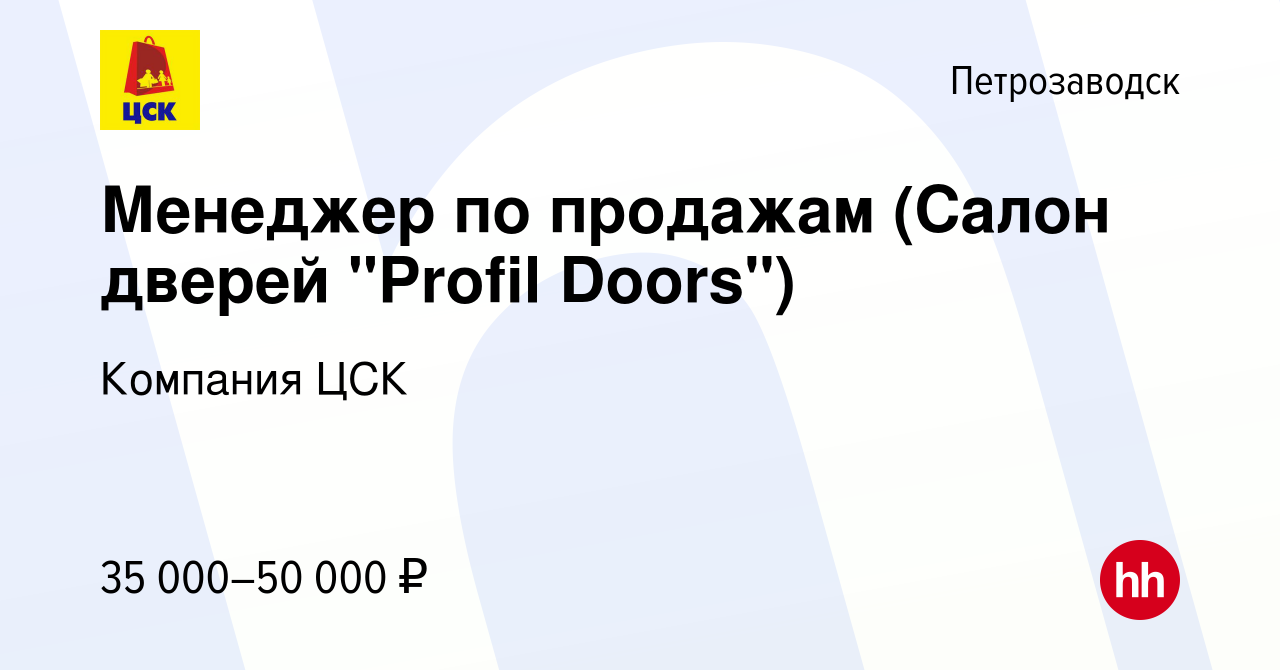 ЦСК

Петрозаводск

Менеджер по продажам (Салон дверей "Profil Doors")

Компания ЦСК

35 000–50 000 ₽

hh